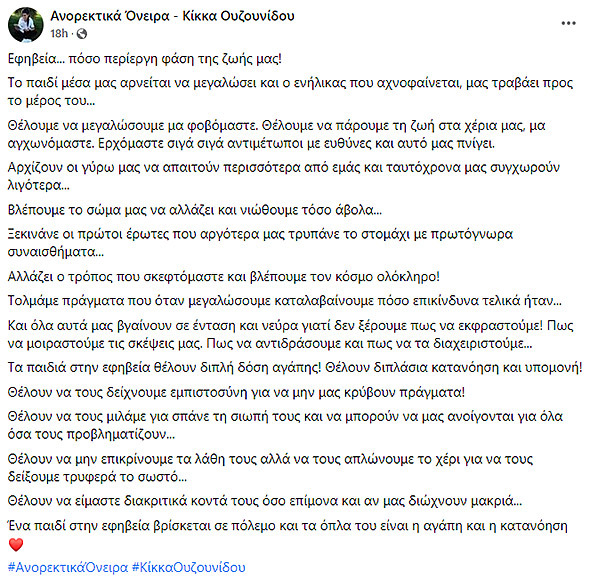 Ανορεκτικά Όνειρα - Κίκκα Ουζουνίδου
18h ·

Εφηβεία... πόσο περίεργη φάση της ζωής μας!

Το παιδί μέσα μας αρνείται να μεγαλώσει και ο ενήλικας που αχνοφαίνεται, μας τραβάει προς το μέρος του...

Θέλουμε να μεγαλώσουμε μα φοβόμαστε. Θέλουμε να πάρουμε τη ζωή στα χέρια μας, μα αγχωνόμαστε. Ερχόμαστε σιγά σιγά αντιμέτωποι με ευθύνες και αυτό μας πνίγει.

Αρχίζουν οι γύρω μας να απαιτούν περισσότερα από εμάς και ταυτόχρονα μας συγχωρούν λιγότερα...

Βλέπουμε το σώμα μας να αλλάζει και νιώθουμε τόσο άβολα...

Ξεκινάνε οι πρώτοι έρωτες που αργότερα μας τρυπάνε το στομάχι με πρωτόγνωρα συναισθήματα...

Αλλάζει ο τρόπος που σκεφτόμαστε και βλέπουμε τον κόσμο ολόκληρο!

Τολμάμε πράγματα που όταν μεγαλώσουμε καταλαβαίνουμε πόσο επικίνδυνα τελικά ήταν...

Και όλα αυτά μας βγαίνουν σε ένταση και νεύρα γιατί δεν ξέρουμε πως να εκφραστούμε! Πως να μοιραστούμε τις σκέψεις μας. Πως να αντιδράσουμε και πως να τα διαχειριστούμε...

Τα παιδιά στην εφηβεία θέλουν διπλή δόση αγάπης! Θέλουν διπλάσια κατανόηση και υπομονή!

Θέλουν να τους δείχνουμε εμπιστοσύνη για να μην μας κρύβουν πράγματα!

Θέλουν να τους μιλάμε για σπάνε τη σιωπή τους και να μπορούν να μας ανοίγονται για όλα όσα τους προβληματίζουν...

Θέλουν να μην επικρίνουμε τα λάθη τους αλλά να τους απλώνουμε το χέρι για να τους δείξουμε τρυφερά το σωστό...

Θέλουν να είμαστε διακριτικά κοντά τους όσο επίμονα και αν μας διώχνουν μακριά...

Ένα παιδί στην εφηβεία βρίσκεται σε πόλεμο και τα όπλα του είναι η αγάπη και η κατανόηση ❤️

#ΑνορεκτικάΌνειρα #ΚίκκαΟυζουνίδου